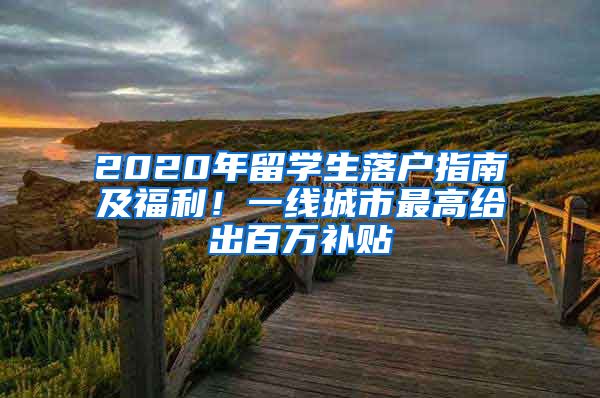 2020年留学生落户指南及福利！一线城市最高给出百万补贴